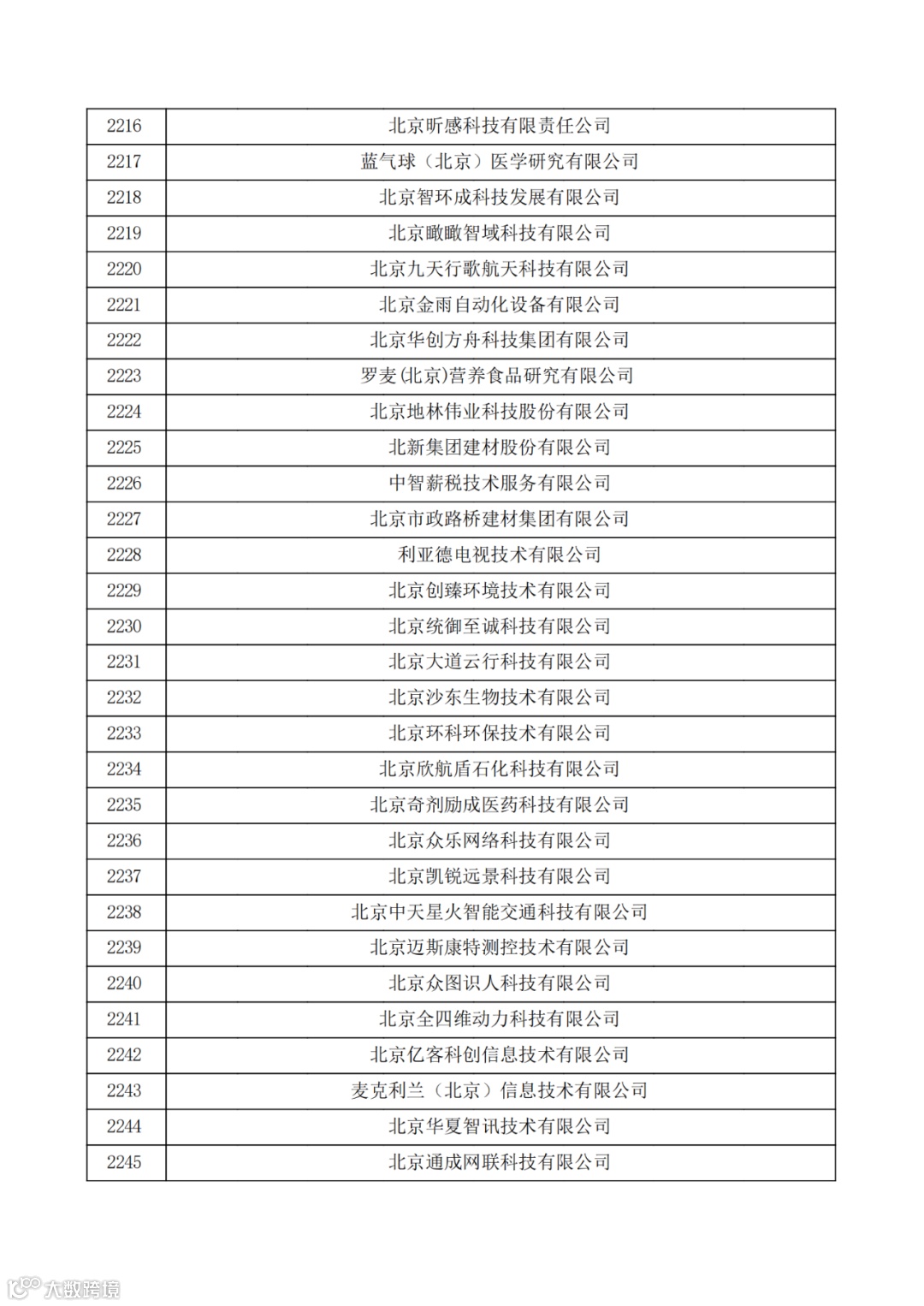 | 2216 | 北京昕感科技有限责任公司 |
|---|---|
| 2217 | 蓝气球（北京）医学研究有限公司 |
| 2218 | 北京智环成科技发展有限公司 |
| 2219 | 北京瞰瞰智域科技有限公司 |
| 2220 | 北京九天行歌航天科技有限公司 |
| 2221 | 北京金雨自动化设备有限公司 |
| 2222 | 北京华创方舟科技集团有限公司 |
| 2223 | 罗麦(北京)营养食品研究有限公司 |
| 2224 | 北京地林伟业科技股份有限公司 |
| 2225 | 北新集团建材股份有限公司 |
| 2226 | 中智薪税技术服务有限公司 |
| 2227 | 北京市政路桥建材集团有限公司 |
| 2228 | 利亚德电视技术有限公司 |
| 2229 | 北京创臻环境技术有限公司 |
| 2230 | 北京统御至诚科技有限公司 |
| 2231 | 北京大道云行科技有限公司 |
| 2232 | 北京沙东生物技术有限公司 |
| 2233 | 北京环科环保技术有限公司 |
| 2234 | 北京欣航盾石化科技有限公司 |
| 2235 | 北京奇剂励成医药科技有限公司 |
| 2236 | 北京众乐网络科技有限公司 |
| 2237 | 北京凯锐远景科技有限公司 |
| 2238 | 北京中天星火智能交通科技有限公司 |
| 2239 | 北京迈斯康特测控技术有限公司 |
| 2240 | 北京众图识人科技有限公司 |
| 2241 | 北京全四维动力科技有限公司 |
| 2242 | 北京亿客科创信息技术有限公司 |
| 2243 | 麦克利兰（北京）信息技术有限公司 |
| 2244 | 北京华夏智讯技术有限公司 |
| 2245 | 北京通成网联科技有限公司 |

大数跨境